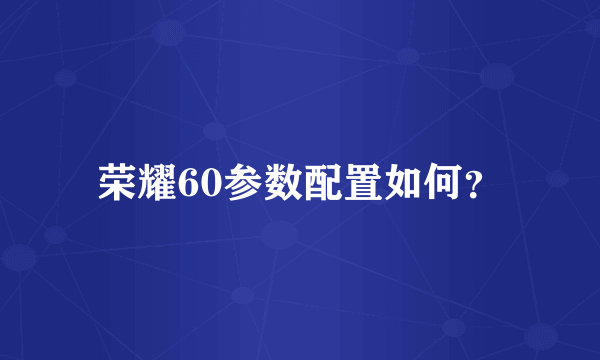 荣耀60参数配置如何?